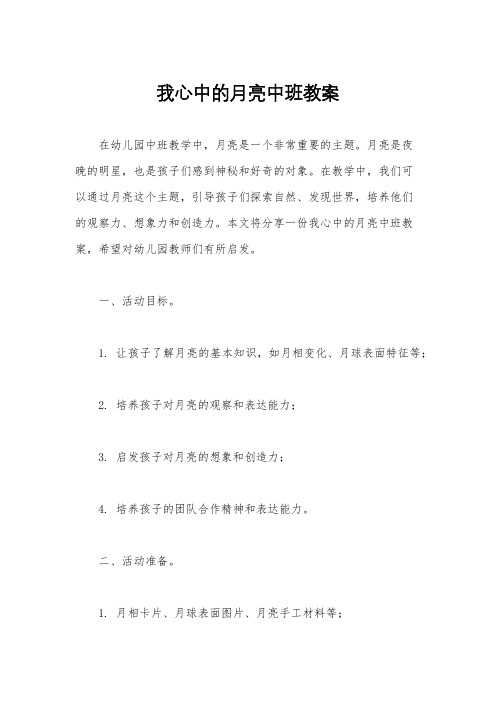 我心中的月亮中班教案

在幼儿园中班教学中，月亮是一个非常重要的主题。月亮是夜晚的明星，也是孩子们感到神秘和好奇的对象。在教学中，我们可以通过月亮这个主题，引导孩子们探索自然、发现世界，培养他们的观察力、想象力和创造力。本文将分享一份我心中的月亮中班教案，希望对幼儿园教师们有所启发。

一、活动目标。

1. 让孩子了解月亮的基本知识，如月相变化、月球表面特征等；

2. 培养孩子对月亮的观察和表达能力；

3. 启发孩子对月亮的想象和创造力；

4. 培养孩子的团队合作精神和表达能力。

二、活动准备。

1. 月相卡片、月球表面图片、月亮手工材料等；